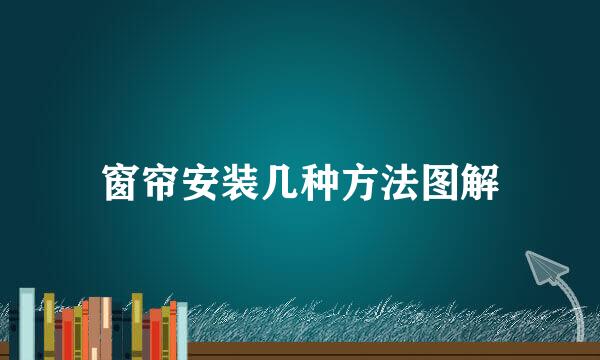 窗帘安装几种方法图解